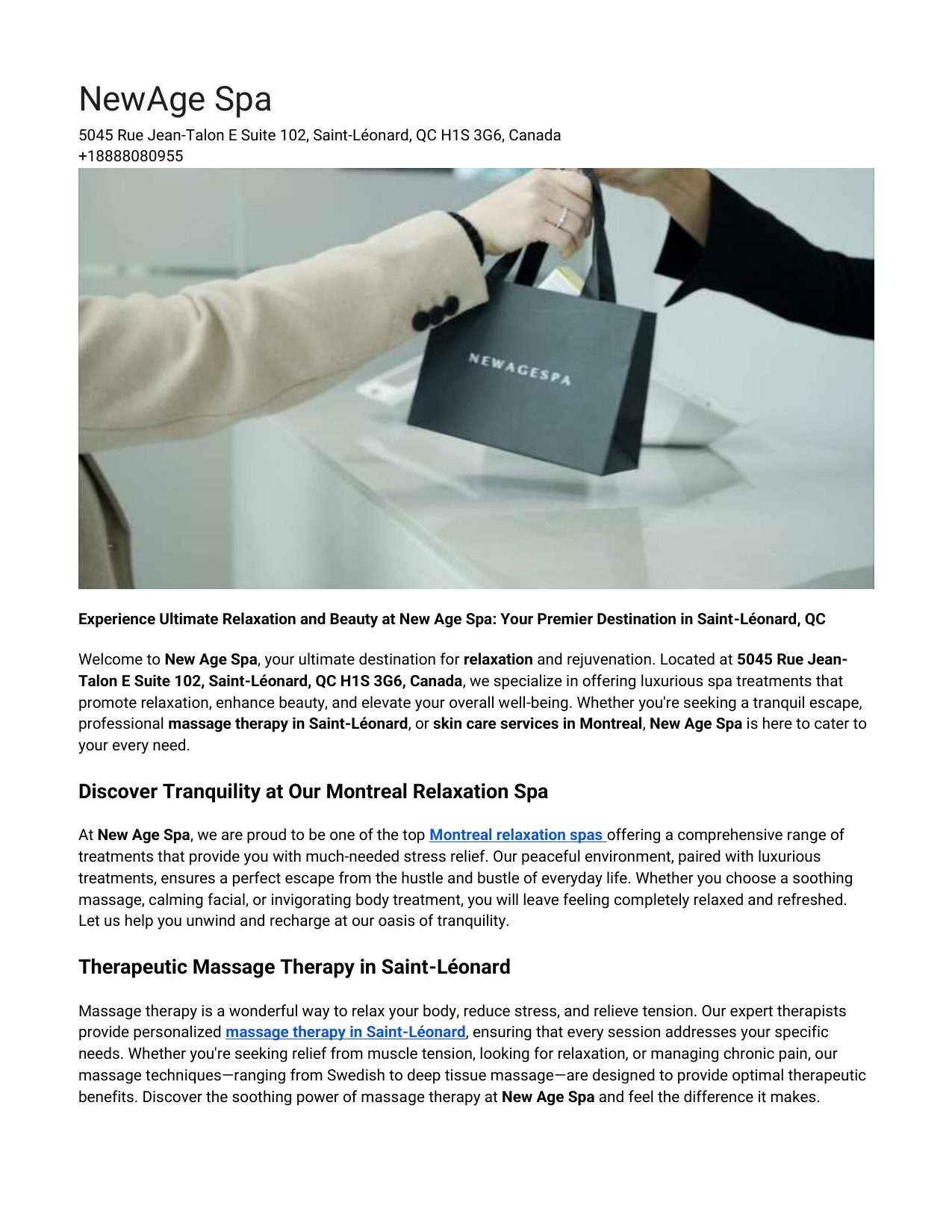 NewAge Spa

5045 Rue Jean-Talon E Suite 102, Saint-Léonard, QC H1S 3G6, Canada
+18888080955

NEWAGESPA

Experience Ultimate Relaxation and Beauty at New Age Spa: Your Premier Destination in Saint-Léonard, QC

Welcome to New Age Spa, your ultimate destination for relaxation and rejuvenation. Located at 5045 Rue Jean-Talon E Suite 102, Saint-Léonard, QC H1S 3G6, Canada, we specialize in offering luxurious spa treatments that promote relaxation, enhance beauty, and elevate your overall well-being. Whether you're seeking a tranquil escape, professional massage therapy in Saint-Léonard, or skin care services in Montreal, New Age Spa is here to cater to your every need.

Discover Tranquility at Our Montreal Relaxation Spa

At New Age Spa, we are proud to be one of the top Montreal relaxation spas offering a comprehensive range of treatments that provide you with much-needed stress relief. Our peaceful environment, paired with luxurious treatments, ensures a perfect escape from the hustle and bustle of everyday life. Whether you choose a soothing massage, calming facial, or invigorating body treatment, you will leave feeling completely relaxed and refreshed. Let us help you unwind and recharge at our oasis of tranquility.

Therapeutic Massage Therapy in Saint-Léonard

Massage therapy is a wonderful way to relax your body, reduce stress, and relieve tension. Our expert therapists provide personalized massage therapy in Saint-Léonard, ensuring that every session addresses your specific needs. Whether you're seeking relief from muscle tension, looking for relaxation, or managing chronic pain, our massage techniques—ranging from Swedish to deep tissue massage—are designed to provide optimal therapeutic benefits. Discover the soothing power of massage therapy at New Age Spa and feel the difference it makes.